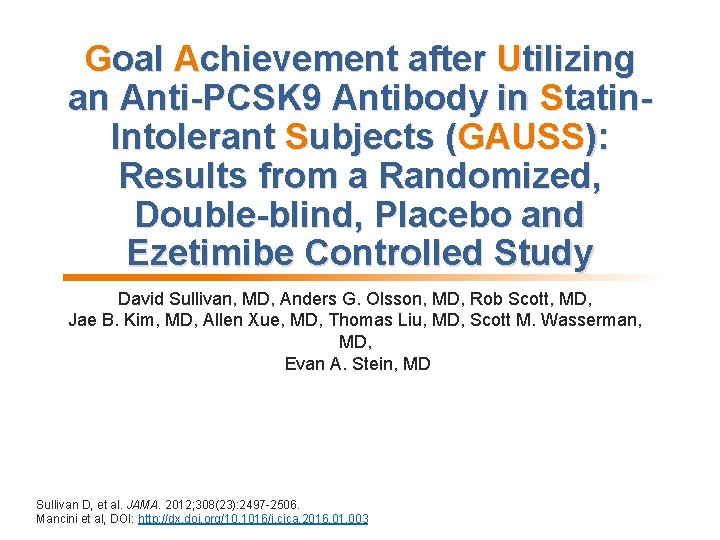 Goal Achievement after Utilizing an Anti-PCSK9 Antibody in Statin-Intolerant Subjects (GAUSS): Results from a Randomized, Double-blind, Placebo and Ezetimibe Controlled Study

David Sullivan, MD, Anders G. Olsson, MD, Rob Scott, MD, Jae B. Kim, MD, Allen Xue, MD, Thomas Liu, MD, Scott M. Wasserman, MD,
Evan A. Stein, MD

Sullivan D, et al. JAMA. 2012;308(23):2497-2506.
Mancini et al, DOI: http://dx.doi.org/10.1016/j.cjca.2016.01.003